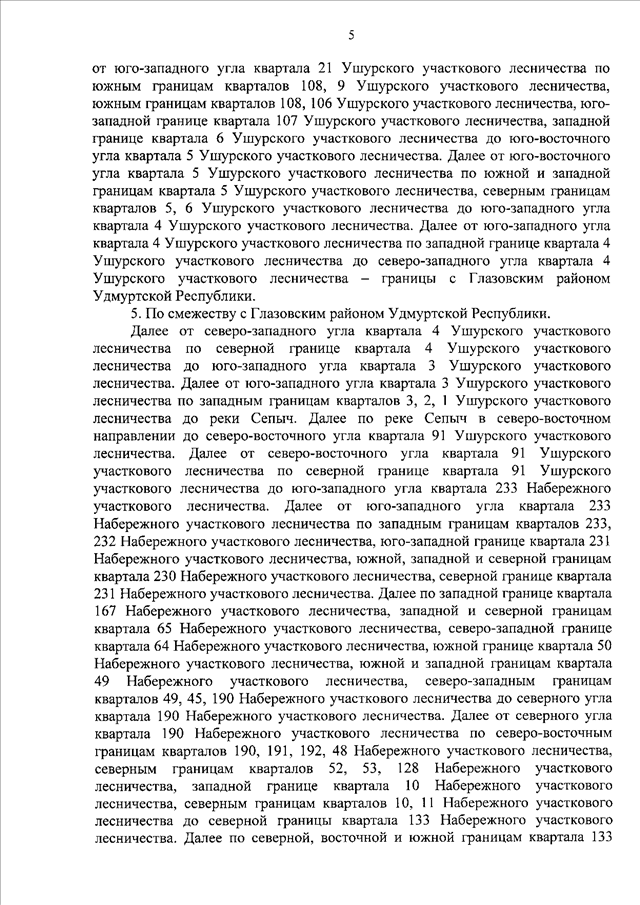 5

от юго-западного угла квартала 21 Ушурского участкового лесничества по южным границам кварталов 108, 9 Ушурского участкового лесничества, южным границам кварталов 108, 106 Ушурского участкового лесничества, юго-западной границе квартала 107 Ушурского участкового лесничества, западной границе квартала 6 Ушурского участкового лесничества до юго-восточного угла квартала 5 Ушурского участкового лесничества. Далее от юго-восточного угла квартала 5 Ушурского участкового лесничества по южной и западной границам квартала 5 Ушурского участкового лесничества, северным границам кварталов 5, 6 Ушурского участкового лесничества до юго-западного угла квартала 4 Ушурского участкового лесничества. Далее от юго-западного угла квартала 4 Ушурского участкового лесничества по западной границе квартала 4 Ушурского участкового лесничества до северо-западного угла квартала 4 Ушурского участкового лесничества – границы с Глазовским районом Удмуртской Республики.

5. По смежеству с Глазовским районом Удмуртской Республики.

Далее от северо-западного угла квартала 4 Ушурского участкового лесничества по северной границе квартала 4 Ушурского участкового лесничества до юго-западного угла квартала 3 Ушурского участкового лесничества. Далее от юго-западного угла квартала 3 Ушурского участкового лесничества по западным границам кварталов 3, 2, 1 Ушурского участкового лесничества до реки Сепыч. Далее по реке Сепыч в северо-восточном направлении до северо-восточного угла квартала 91 Ушурского участкового лесничества. Далее от северо-восточного угла квартала 91 Ушурского участкового лесничества по северной границе квартала 91 Ушурского участкового лесничества до юго-западного угла квартала 233 Набережного участкового лесничества. Далее от юго-западного угла квартала 233 Набережного участкового лесничества по западным границам кварталов 233, 232 Набережного участкового лесничества, юго-западной границе квартала 231 Набережного участкового лесничества, южной, западной и северной границам квартала 230 Набережного участкового лесничества, северной границе квартала 231 Набережного участкового лесничества. Далее по западной границе квартала 167 Набережного участкового лесничества, западной и северной границам квартала 65 Набережного участкового лесничества, северо-западной границе квартала 64 Набережного участкового лесничества, южной границе квартала 50 Набережного участкового лесничества, южной и западной границам квартала 49 Набережного участкового лесничества, северо-западным границам кварталов 49, 45, 190 Набережного участкового лесничества до северного угла квартала 190 Набережного участкового лесничества. Далее от северного угла квартала 190 Набережного участкового лесничества по северо-восточным границам кварталов 190, 191, 192, 48 Набережного участкового лесничества, северным границам кварталов 52, 53, 128 Набережного участкового лесничества, западной границе квартала 10 Набережного участкового лесничества, северным границам кварталов 10, 11 Набережного участкового лесничества до северной границы квартала 133 Набережного участкового лесничества. Далее по северной, восточной и южной границам квартала 133